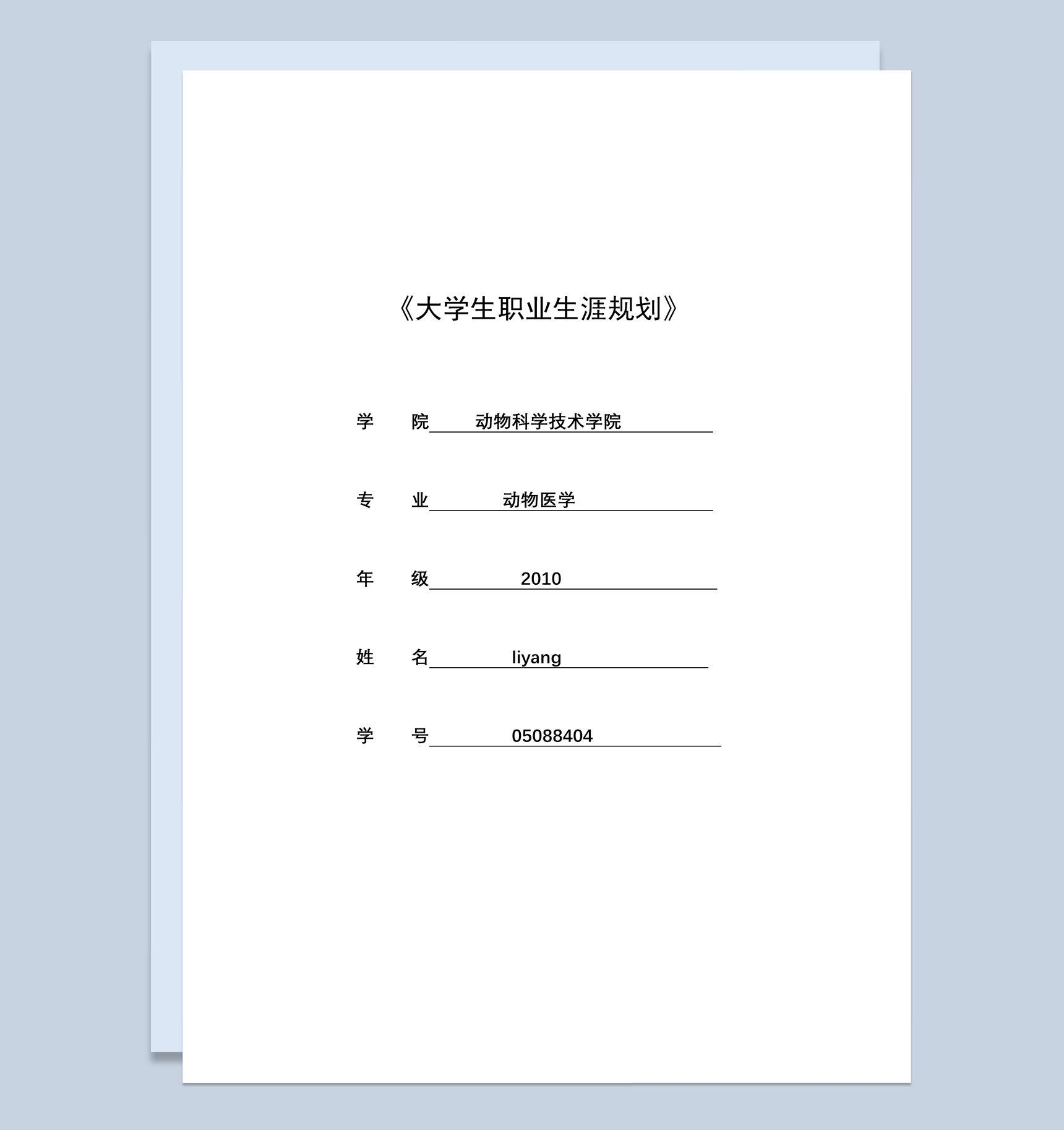 《大学生职业生涯规划》

学　　院　　动物科学技术学院

专　　业　　动物医学

年　　级　　2010

姓　　名　　liyang

学　　号　　05088404